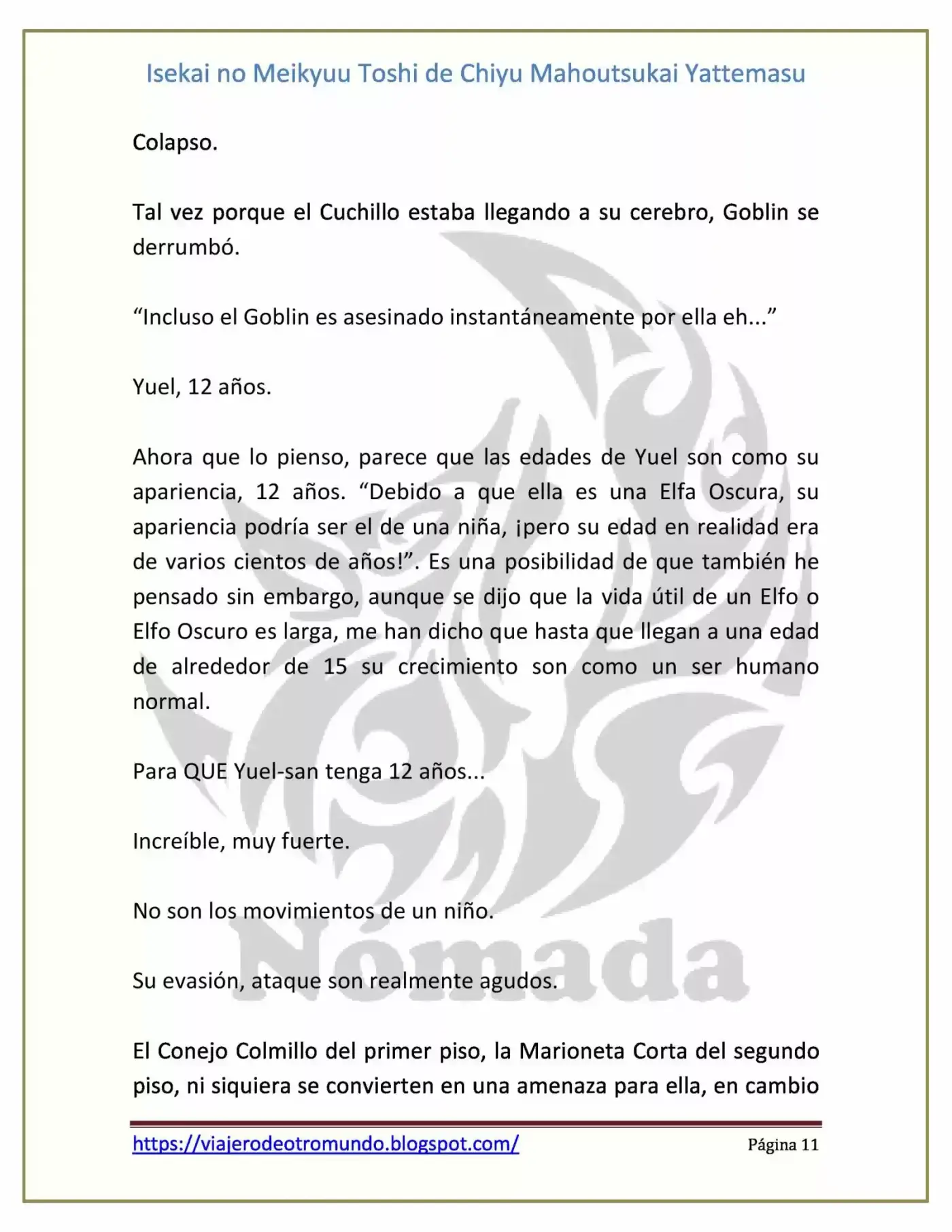 Isekai no Meikyuu Toshi de Chiyu Mahoutsukai Yattemasu

Colapso.

Tal vez porque el Cuchillo estaba llegando a su cerebro, Goblin se derrumbó.

"Incluso el Goblin es asesinado instantáneamente por ella eh..."

Yuel, 12 años.

Ahora que lo pienso, parece que las edades de Yuel son como su apariencia, 12 años. "Debido a que ella es una Elfa Oscura, su apariencia podría ser el de una niña, ¡pero su edad en realidad era de varios cientos de años!". Es una posibilidad de que también he pensado sin embargo, aunque se dijo que la vida útil de un Elfo o Elfo Oscuro es larga, me han dicho que hasta que llegan a una edad de alrededor de 15 su crecimiento son como un ser humano normal.

Para QUE Yuel-san tenga 12 años...

Increíble, muy fuerte.

No son los movimientos de un niño.

Su evasión, ataque son realmente agudos.

El Conejo Colmillo del primer piso, la Marioneta Corta del segundo piso, ni siquiera se convierten en una amenaza para ella, en cambio

https://viajerodeotromundo.blogspot.com/ Página 11

Nómada